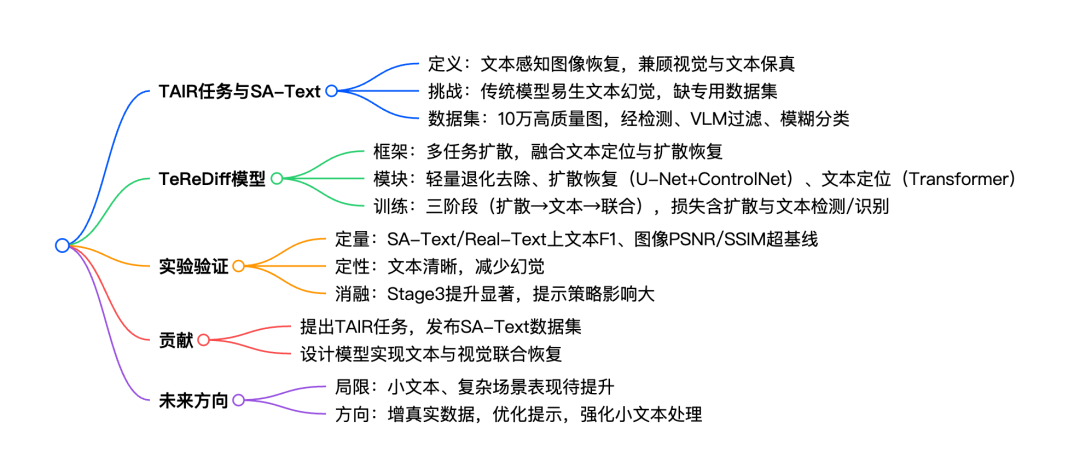 TAIR任务与SA-Text

定义：文本感知图像恢复，兼顾视觉与文本保真

挑战：传统模型易生文本幻觉，缺专用数据集

数据集：10万高质量图，经检测、VLM过滤、模糊分类

TeReDiff模型

框架：多任务扩散，融合文本定位与扩散恢复

模块：轻量退化去除、扩散恢复（U-Net+ControlNet）、文本定位（Transformer）

训练：三阶段（扩散→文本→联合），损失含扩散与文本检测/识别

实验验证

定量：SA-Text/Real-Text上文本F1、图像PSNR/SSIM超基线

定性：文本清晰，减少幻觉

消融：Stage3提升显著，提示策略影响大

贡献

提出TAIR任务，发布SA-Text数据集

设计模型实现文本与视觉联合恢复

未来方向

局限：小文本、复杂场景表现待提升

方向：增真实数据，优化提示，强化小文本处理